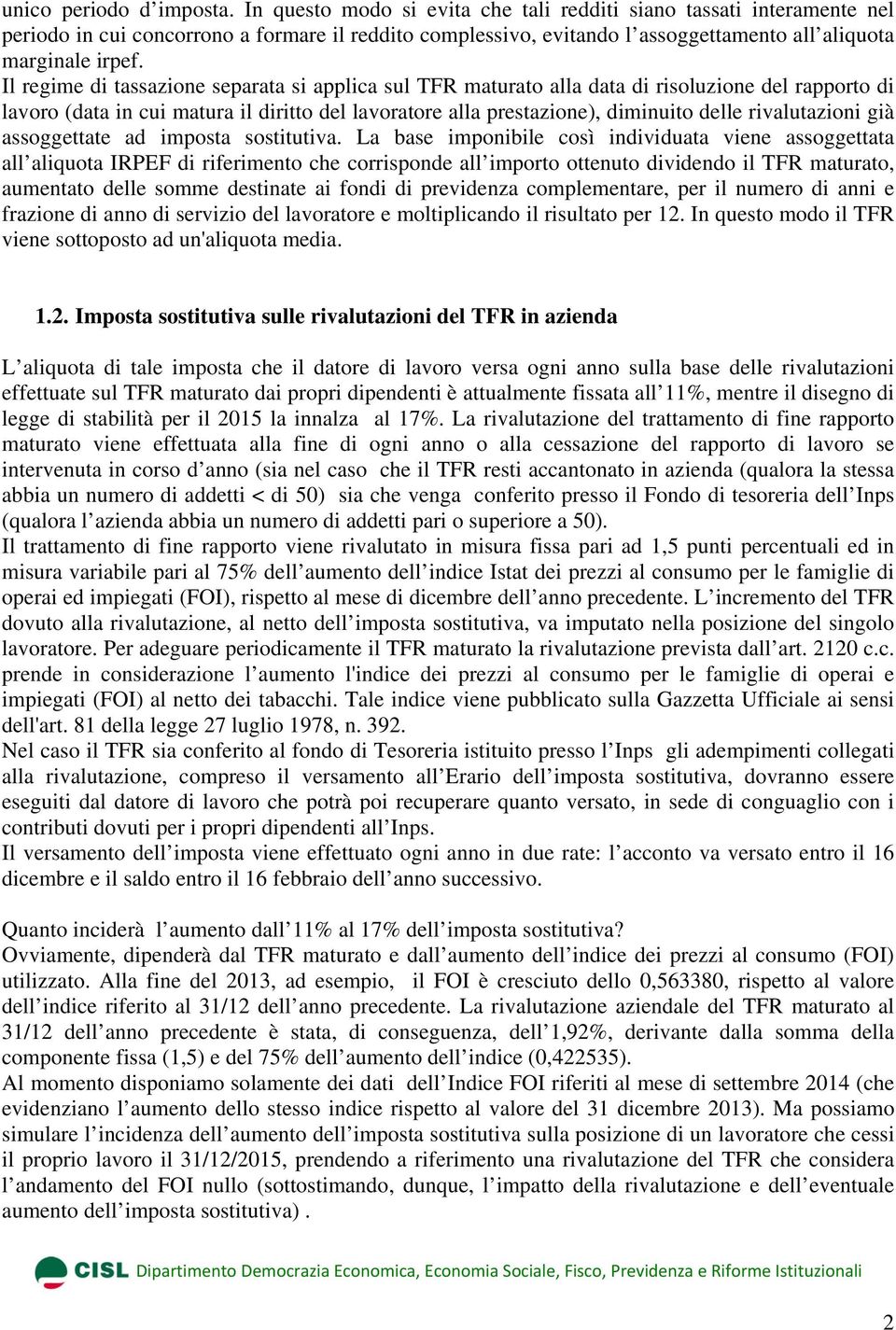 unico periodo d’imposta. In questo modo si evita che tali redditi siano tassati interamente nel periodo in cui concorrono a formare il reddito complessivo, evitando l’assoggettamento all’aliquota marginale irpef.
Il regime di tassazione separata si applica sul TFR maturato alla data di risoluzione del rapporto di lavoro (data in cui matura il diritto del lavoratore alla prestazione), diminuito delle rivalutazioni già assoggettate ad imposta sostitutiva. La base imponibile così individuata viene assoggettata all’aliquota IRPEF di riferimento che corrisponde all’importo ottenuto dividendo il TFR maturato, aumentato delle somme destinate ai fondi di previdenza complementare, per il numero di anni e frazione di anno di servizio del lavoratore e moltiplicando il risultato per 12. In questo modo il TFR viene sottoposto ad un'aliquota media.

1.2. Imposta sostitutiva sulle rivalutazioni del TFR in azienda

L’aliquota di tale imposta che il datore di lavoro versa ogni anno sulla base delle rivalutazioni effettuate sul TFR maturato dai propri dipendenti è attualmente fissata all’11%, mentre il disegno di legge di stabilità per il 2015 la innalza al 17%. La rivalutazione del trattamento di fine rapporto maturato viene effettuata alla fine di ogni anno o alla cessazione del rapporto di lavoro se intervenuta in corso d’anno (sia nel caso che il TFR resti accantonato in azienda (qualora la stessa abbia un numero di addetti < di 50) sia che venga conferito presso il Fondo di tesoreria dell’Inps (qualora l’azienda abbia un numero di addetti pari o superiore a 50).
Il trattamento di fine rapporto viene rivalutato in misura fissa pari ad 1,5 punti percentuali ed in misura variabile pari al 75% dell’aumento dell’indice Istat dei prezzi al consumo per le famiglie di operai ed impiegati (FOI), rispetto al mese di dicembre dell’anno precedente. L’incremento del TFR dovuto alla rivalutazione, al netto dell’imposta sostitutiva, va imputato nella posizione del singolo lavoratore. Per adeguare periodicamente il TFR maturato la rivalutazione prevista dall’art. 2120 c.c. prende in considerazione l’aumento l'indice dei prezzi al consumo per le famiglie di operai e impiegati (FOI) al netto dei tabacchi. Tale indice viene pubblicato sulla Gazzetta Ufficiale ai sensi dell'art. 81 della legge 27 luglio 1978, n. 392.
Nel caso il TFR sia conferito al fondo di Tesoreria istituito presso l’Inps gli adempimenti collegati alla rivalutazione, compreso il versamento all’Erario dell’imposta sostitutiva, dovranno essere eseguiti dal datore di lavoro che potrà poi recuperare quanto versato, in sede di conguaglio con i contributi dovuti per i propri dipendenti all’Inps.
Il versamento dell’imposta viene effettuato ogni anno in due rate: l’acconto va versato entro il 16 dicembre e il saldo entro il 16 febbraio dell’anno successivo.

Quanto inciderà l’aumento dall’11% al 17% dell’imposta sostitutiva?
Ovviamente, dipenderà dal TFR maturato e dall’aumento dell’indice dei prezzi al consumo (FOI) utilizzato. Alla fine del 2013, ad esempio, il FOI è cresciuto dello 0,563380, rispetto al valore dell’indice riferito al 31/12 dell’anno precedente. La rivalutazione aziendale del TFR maturato al 31/12 dell’anno precedente è stata, di conseguenza, dell’1,92%, derivante dalla somma della componente fissa (1,5) e del 75% dell’aumento dell’indice (0,422535).
Al momento disponiamo solamente dei dati dell’Indice FOI riferiti al mese di settembre 2014 (che evidenziano l’aumento dello stesso indice rispetto al valore del 31 dicembre 2013). Ma possiamo simulare l’incidenza dell’aumento dell’imposta sostitutiva sulla posizione di un lavoratore che cessi il proprio lavoro il 31/12/2015, prendendo a riferimento una rivalutazione del TFR che considera l’andamento del FOI nullo (sottostimando, dunque, l’impatto della rivalutazione e dell’eventuale aumento dell’imposta sostitutiva) .

CISL Dipartimento Democrazia Economica, Economia Sociale, Fisco, Previdenza e Riforme Istituzionali

2